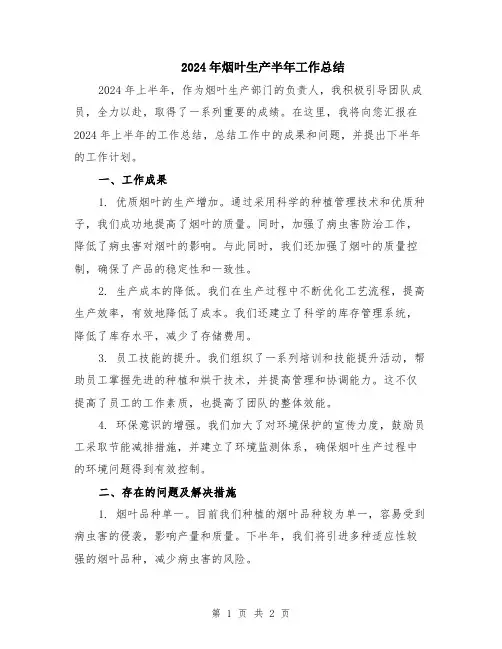 2024年烟叶生产半年工作总结

2024年上半年，作为烟叶生产部门的负责人，我积极引导团队成员，全力以赴，取得了一系列重要的成绩。在这里，我将向您汇报在2024年上半年的工作总结，总结工作中的成果和问题，并提出下半年的工作计划。

一、工作成果

1. 优质烟叶的生产增加。通过采用科学的种植管理技术和优质种子，我们成功地提高了烟叶的质量。同时，加强了病虫害防治工作，降低了病虫害对烟叶的影响。与此同时，我们还加强了烟叶的质量控制，确保了产品的稳定性和一致性。

2. 生产成本的降低。我们在生产过程中不断优化工艺流程，提高生产效率，有效地降低了成本。我们还建立了科学的库存管理系统，降低了库存水平，减少了存储费用。

3. 员工技能的提升。我们组织了一系列培训和技能提升活动，帮助员工掌握先进的种植和烘干技术，并提高管理和协调能力。这不仅提高了员工的工作素质，也提高了团队的整体效能。

4. 环保意识的增强。我们加大了对环境保护的宣传力度，鼓励员工采取节能减排措施，并建立了环境监测体系，确保烟叶生产过程中的环境问题得到有效控制。

二、存在的问题及解决措施

1. 烟叶品种单一。目前我们种植的烟叶品种较为单一，容易受到病虫害的侵袭，影响产量和质量。下半年，我们将引进多种适应性较强的烟叶品种，减少病虫害的风险。

第 1 页 共 2 页